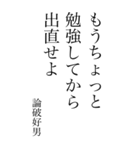 もうちょっと
勉強してから
出直せよ

論破好男